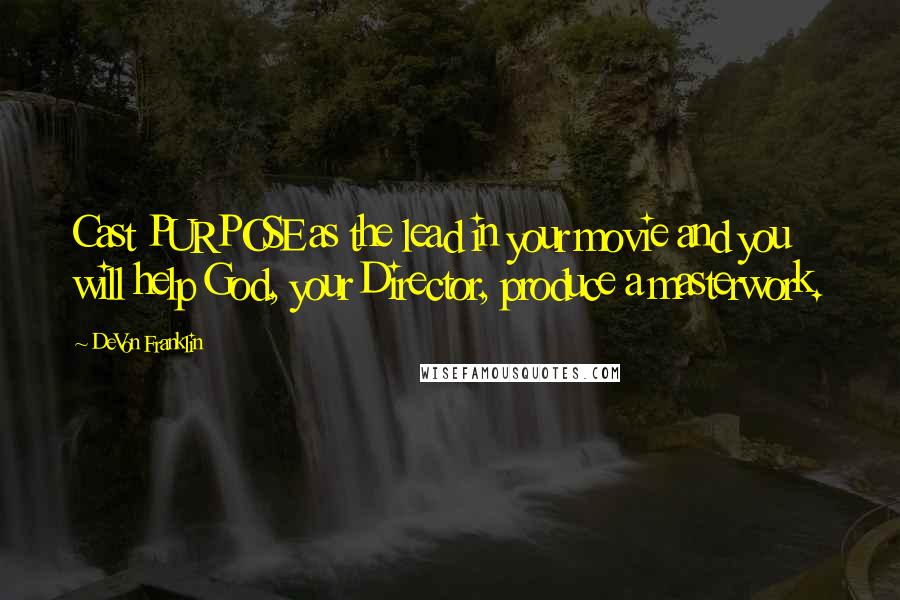 Cast PURPOSE as the lead in your movie and you will help God, your Director, produce a masterwork.

~ DeVon Franklin

WISEFAMOUSQUOTES.COM